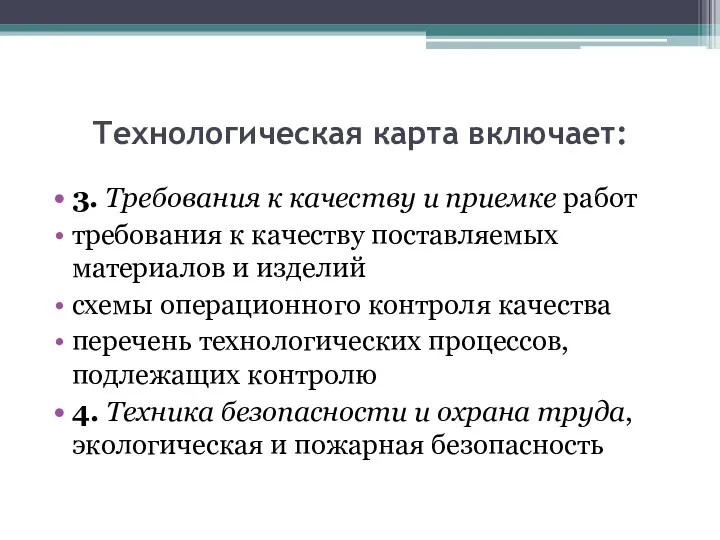 Технологическая карта включает:

• 3. Требования к качеству и приемке работ
• требования к качеству поставляемых материалов и изделий
• схемы операционного контроля качества
• перечень технологических процессов, подлежащих контролю
• 4. Техника безопасности и охрана труда, экологическая и пожарная безопасность